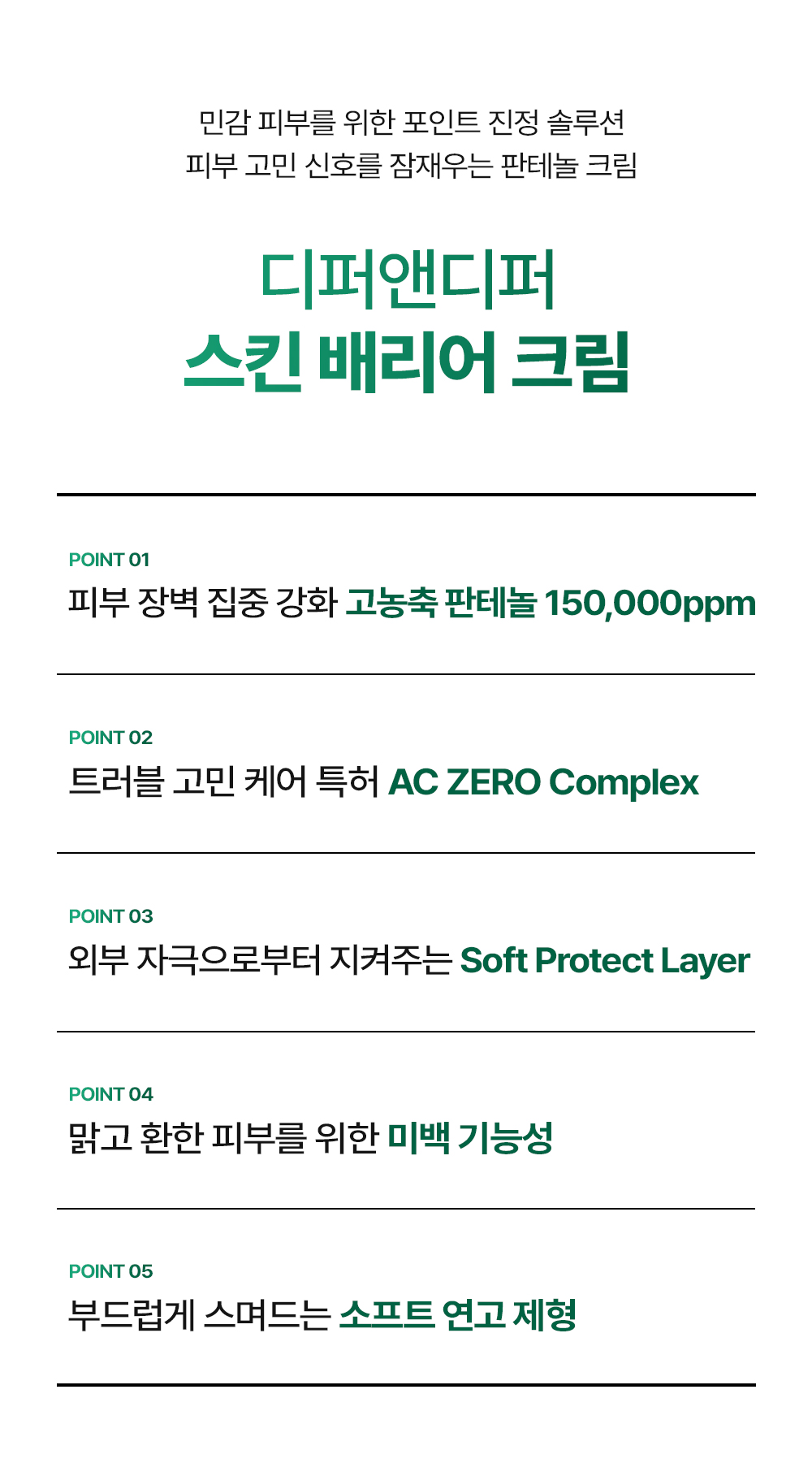 민감 피부를 위한 포인트 진정 솔루션
피부 고민 신호를 잠재우는 판테놀 크림

디퍼앤디퍼
스킨 배리어 크림

POINT 01
피부 장벽 집중 강화 고농축 판테놀 150,000ppm

POINT 02
트러블 고민 케어 특허 AC ZERO Complex

POINT 03
외부 자극으로부터 지켜주는 Soft Protect Layer

POINT 04
맑고 환한 피부를 위한 미백 기능성

POINT 05
부드럽게 스며드는 소프트 연고 제형